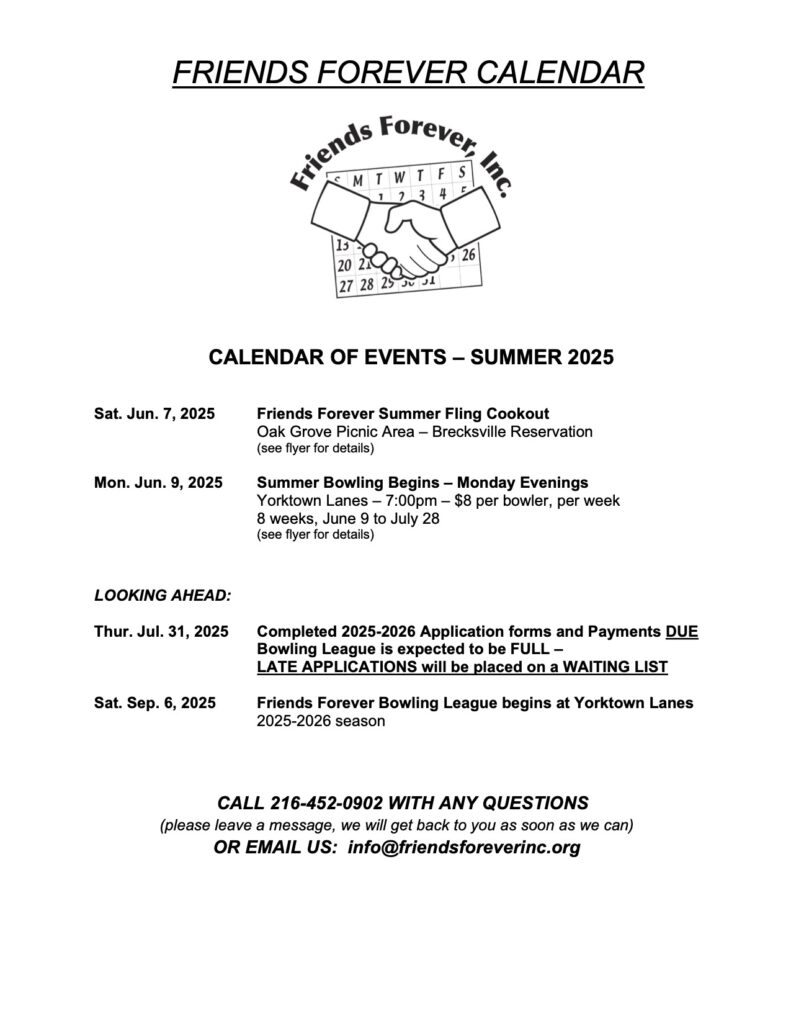 FRIENDS FOREVER CALENDAR

Friends Forever, Inc.

S M T W T F S
1 2 3 4 5
13
20 21 26
27 28 29 30 31

CALENDAR OF EVENTS – SUMMER 2025

Sat. Jun. 7, 2025 Friends Forever Summer Fling Cookout
Oak Grove Picnic Area – Brecksville Reservation
(see flyer for details)

Mon. Jun. 9, 2025 Summer Bowling Begins – Monday Evenings
Yorktown Lanes – 7:00pm – $8 per bowler, per week
8 weeks, June 9 to July 28
(see flyer for details)

LOOKING AHEAD:

Thur. Jul. 31, 2025 Completed 2025-2026 Application forms and Payments DUE
Bowling League is expected to be FULL –
LATE APPLICATIONS will be placed on a WAITING LIST

Sat. Sep. 6, 2025 Friends Forever Bowling League begins at Yorktown Lanes
2025-2026 season

CALL 216-452-0902 WITH ANY QUESTIONS
(please leave a message, we will get back to you as soon as we can)
OR EMAIL US: info@friendsforeverinc.org